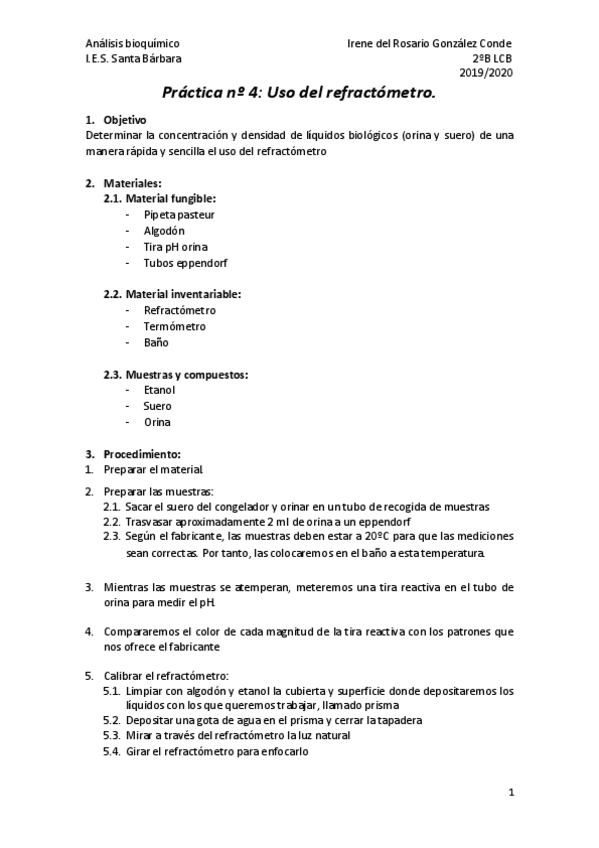 Análisis bioquímico
I.E.S. Santa Bárbara

Irene del Rosario González Conde
2ºB LCB
2019/2020

Práctica nº 4: Uso del refractómetro.

1. Objetivo
Determinar la concentración y densidad de líquidos biológicos (orina y suero) de una manera rápida y sencilla el uso del refractómetro

2. Materiales:
2.1. Material fungible:
- Pipeta pasteur
- Algodón
- Tira pH orina
- Tubos eppendorf

2.2. Material inventariable:
- Refractómetro
- Termómetro
- Baño

2.3. Muestras y compuestos:
- Etanol
- Suero
- Orina

3. Procedimiento:
1. Preparar el material.

2. Preparar las muestras:
2.1. Sacar el suero del congelador y orinar en un tubo de recogida de muestras
2.2. Trasvasar aproximadamente 2 ml de orina a un eppendorf
2.3. Según el fabricante, las muestras deben estar a 20ºC para que las mediciones sean correctas. Por tanto, las colocaremos en el baño a esta temperatura.

3. Mientras las muestras se atemperan, meteremos una tira reactiva en el tubo de orina para medir el pH.

4. Compararemos el color de cada magnitud de la tira reactiva con los patrones que nos ofrece el fabricante

5. Calibrar el refractómetro:
5.1. Limpiar con algodón y etanol la cubierta y superficie donde depositaremos los líquidos con los que queremos trabajar, llamado prisma
5.2. Depositar una gota de agua en el prisma y cerrar la tapadera
5.3. Mirar a través del refractómetro la luz natural
5.4. Girar el refractómetro para enfocarlo

1